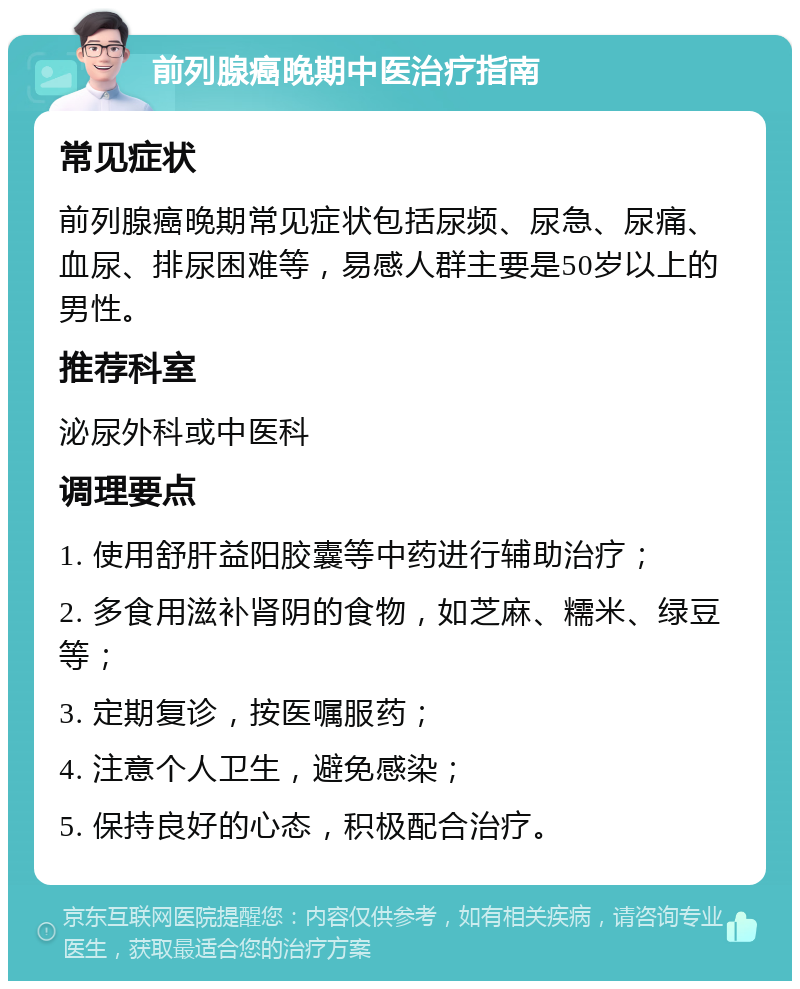 前列腺癌晚期中医治疗指南

常见症状

前列腺癌晚期常见症状包括尿频、尿急、尿痛、血尿、排尿困难等，易感人群主要是50岁以上的男性。

推荐科室

泌尿外科或中医科

调理要点

1. 使用舒肝益阳胶囊等中药进行辅助治疗；

2. 多食用滋补肾阴的食物，如芝麻、糯米、绿豆等；

3. 定期复诊，按医嘱服药；

4. 注意个人卫生，避免感染；

5. 保持良好的心态，积极配合治疗。

京东互联网医院提醒您：内容仅供参考，如有相关疾病，请咨询专业医生，获取最适合您的治疗方案